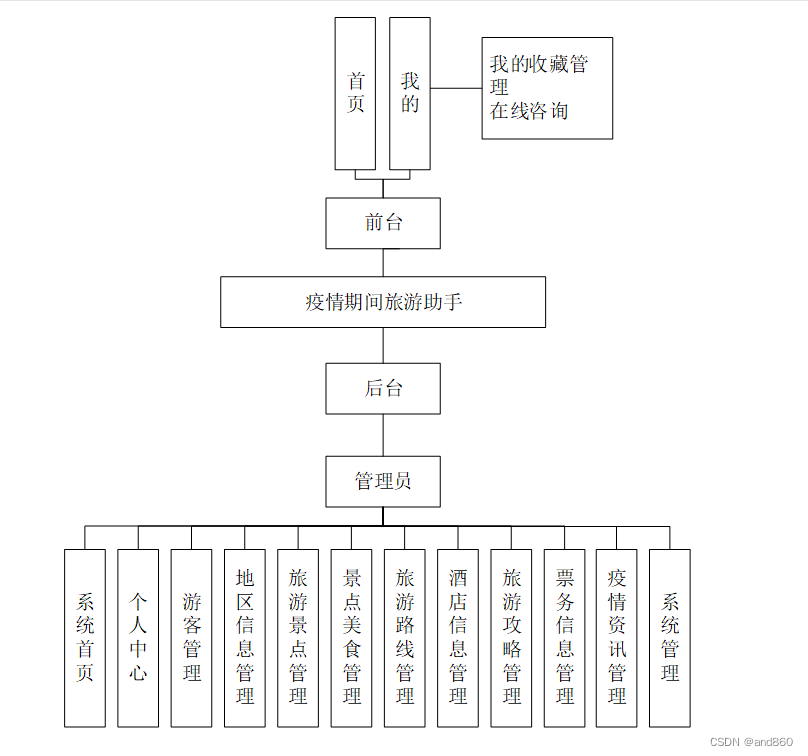 首页

我的

我的收藏管理
在线咨询

前台

疫情期间旅游助手

后台

管理员

系统首页

个人中心

游客管理

地区信息管理

旅游景点管理

景点美食管理

旅游路线管理

酒店信息管理

旅游攻略管理

票务信息管理

疫情资讯管理

系统管理

CSDN @and860